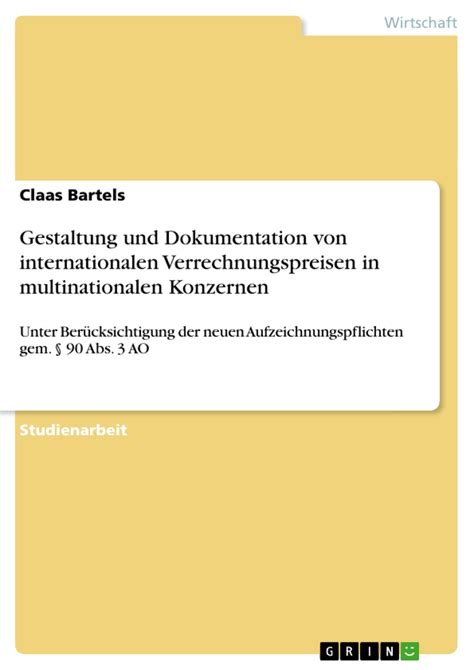 Wirtschaft

Claas Bartels

Gestaltung und Dokumentation von internationalen Verrechnungspreisen in multinationalen Konzernen

Unter Berücksichtigung der neuen Aufzeichnungspflichten gem. § 90 Abs. 3 AO

Studienarbeit

GRIN